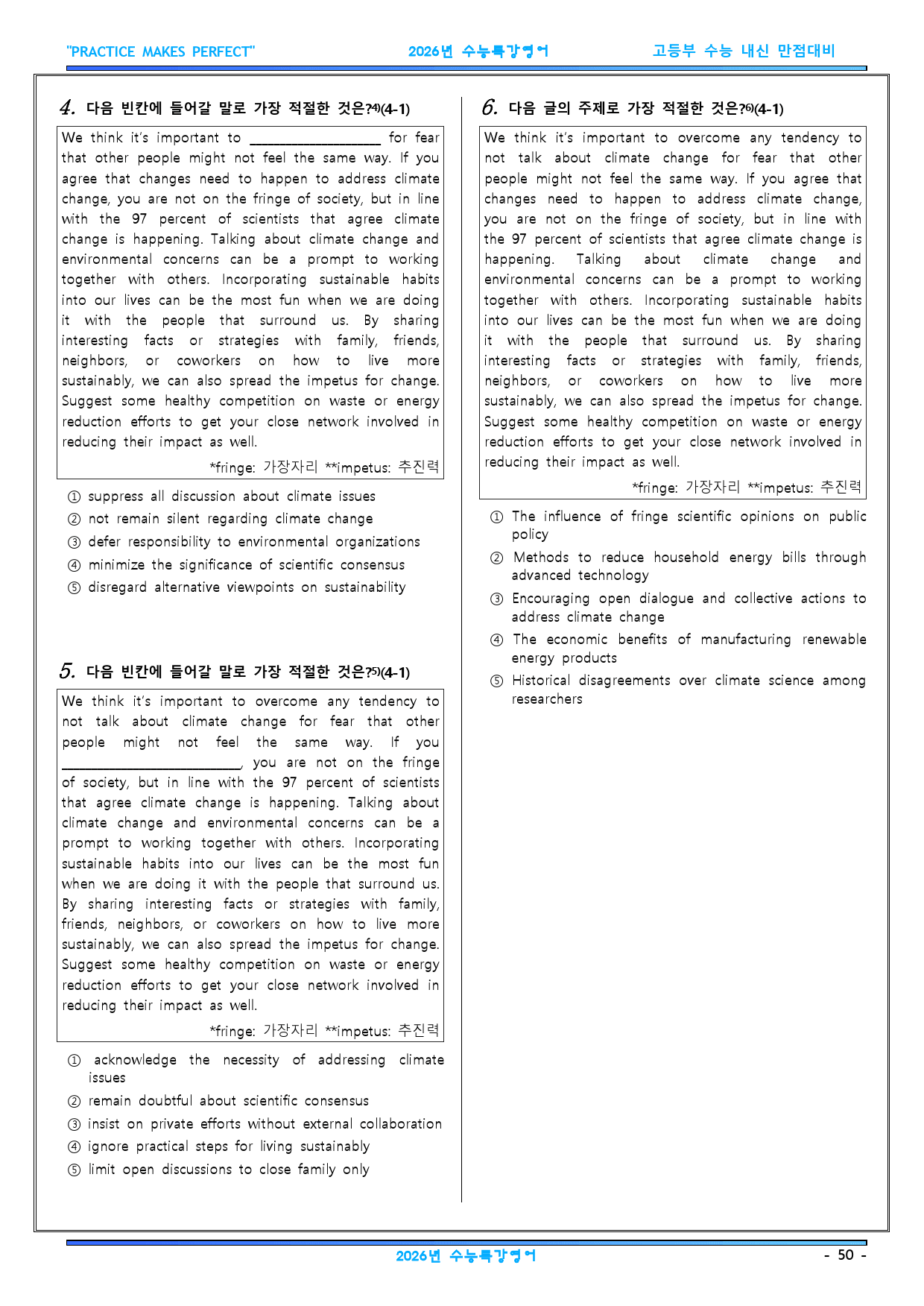 "PRACTICE MAKES PERFECT" 2026년 수능특강영어 고등부 수능 내신 만점대비

4. 다음 빈칸에 들어갈 말로 가장 적절한 것은?$^{4)}$(4-1)

We think it's important to ____ for fear that other people might not feel the same way. If you agree that changes need to happen to address climate change, you are not on the fringe of society, but in line with the 97 percent of scientists that agree climate change is happening. Talking about climate change and environmental concerns can be a prompt to working together with others. Incorporating sustainable habits into our lives can be the most fun when we are doing it with the people that surround us. By sharing interesting facts or strategies with family, friends, neighbors, or coworkers on how to live more sustainably, we can also spread the impetus for change. Suggest some healthy competition on waste or energy reduction efforts to get your close network involved in reducing their impact as well.

*fringe: 가장자리 **impetus: 추진력

① suppress all discussion about climate issues
② not remain silent regarding climate change
③ defer responsibility to environmental organizations
④ minimize the significance of scientific consensus
⑤ disregard alternative viewpoints on sustainability

5. 다음 빈칸에 들어갈 말로 가장 적절한 것은?$^{5)}$(4-1)

We think it's important to overcome any tendency to not talk about climate change for fear that other people might not feel the same way. If you ____, you are not on the fringe of society, but in line with the 97 percent of scientists that agree climate change is happening. Talking about climate change and environmental concerns can be a prompt to working together with others. Incorporating sustainable habits into our lives can be the most fun when we are doing it with the people that surround us. By sharing interesting facts or strategies with family, friends, neighbors, or coworkers on how to live more sustainably, we can also spread the impetus for change. Suggest some healthy competition on waste or energy reduction efforts to get your close network involved in reducing their impact as well.

*fringe: 가장자리 **impetus: 추진력

① acknowledge the necessity of addressing climate issues
② remain doubtful about scientific consensus
③ insist on private efforts without external collaboration
④ ignore practical steps for living sustainably
⑤ limit open discussions to close family only

6. 다음 글의 주제로 가장 적절한 것은?$^{6)}$(4-1)

We think it's important to overcome any tendency to not talk about climate change for fear that other people might not feel the same way. If you agree that changes need to happen to address climate change, you are not on the fringe of society, but in line with the 97 percent of scientists that agree climate change is happening. Talking about climate change and environmental concerns can be a prompt to working together with others. Incorporating sustainable habits into our lives can be the most fun when we are doing it with the people that surround us. By sharing interesting facts or strategies with family, friends, neighbors, or coworkers on how to live more sustainably, we can also spread the impetus for change. Suggest some healthy competition on waste or energy reduction efforts to get your close network involved in reducing their impact as well.

*fringe: 가장자리 **impetus: 추진력

① The influence of fringe scientific opinions on public policy
② Methods to reduce household energy bills through advanced technology
③ Encouraging open dialogue and collective actions to address climate change
④ The economic benefits of manufacturing renewable energy products
⑤ Historical disagreements over climate science among researchers

2026년 수능특강영어 - 50 -